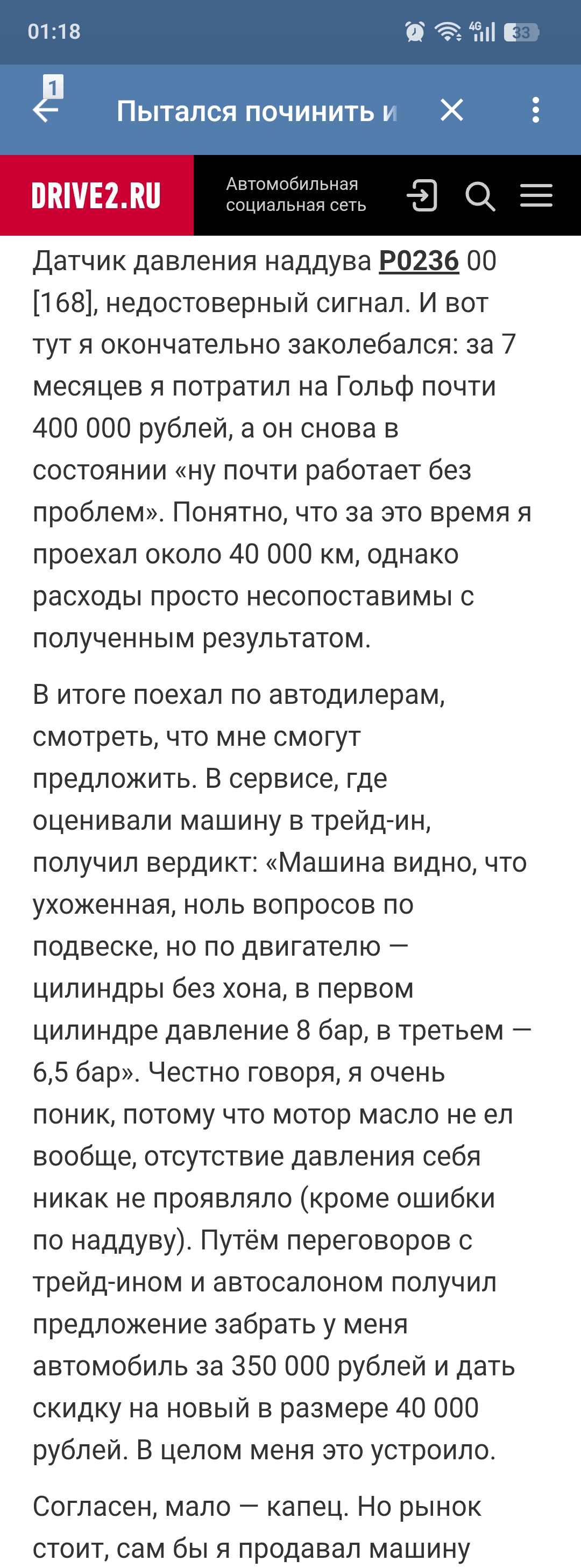 01:18 4G 33

1 Пытался починить и

DRIVE2.RU Автомобильная социальная сеть

Датчик давления наддува P0236 00 [168], недостоверный сигнал. И вот тут я окончательно заколебался: за 7 месяцев я потратил на Гольф почти 400 000 рублей, а он снова в состоянии «ну почти работает без проблем». Понятно, что за это время я проехал около 40 000 км, однако расходы просто несопоставимы с полученным результатом.

В итоге поехал по автодилерам, смотреть, что мне смогут предложить. В сервисе, где оценивали машину в трейд-ин, получил вердикт: «Машина видно, что ухоженная, ноль вопросов по подвеске, но по двигателю — цилиндры без хона, в первом цилиндре давление 8 бар, в третьем — 6,5 бар». Честно говоря, я очень поник, потому что мотор масло не ел вообще, отсутствие давления себя никак не проявляло (кроме ошибки по наддуву). Путём переговоров с трейд-ином и автосалоном получил предложение забрать у меня автомобиль за 350 000 рублей и дать скидку на новый в размере 40 000 рублей. В целом меня это устроило.

Согласен, мало — капец. Но рынок стоит, сам бы я продавал машину